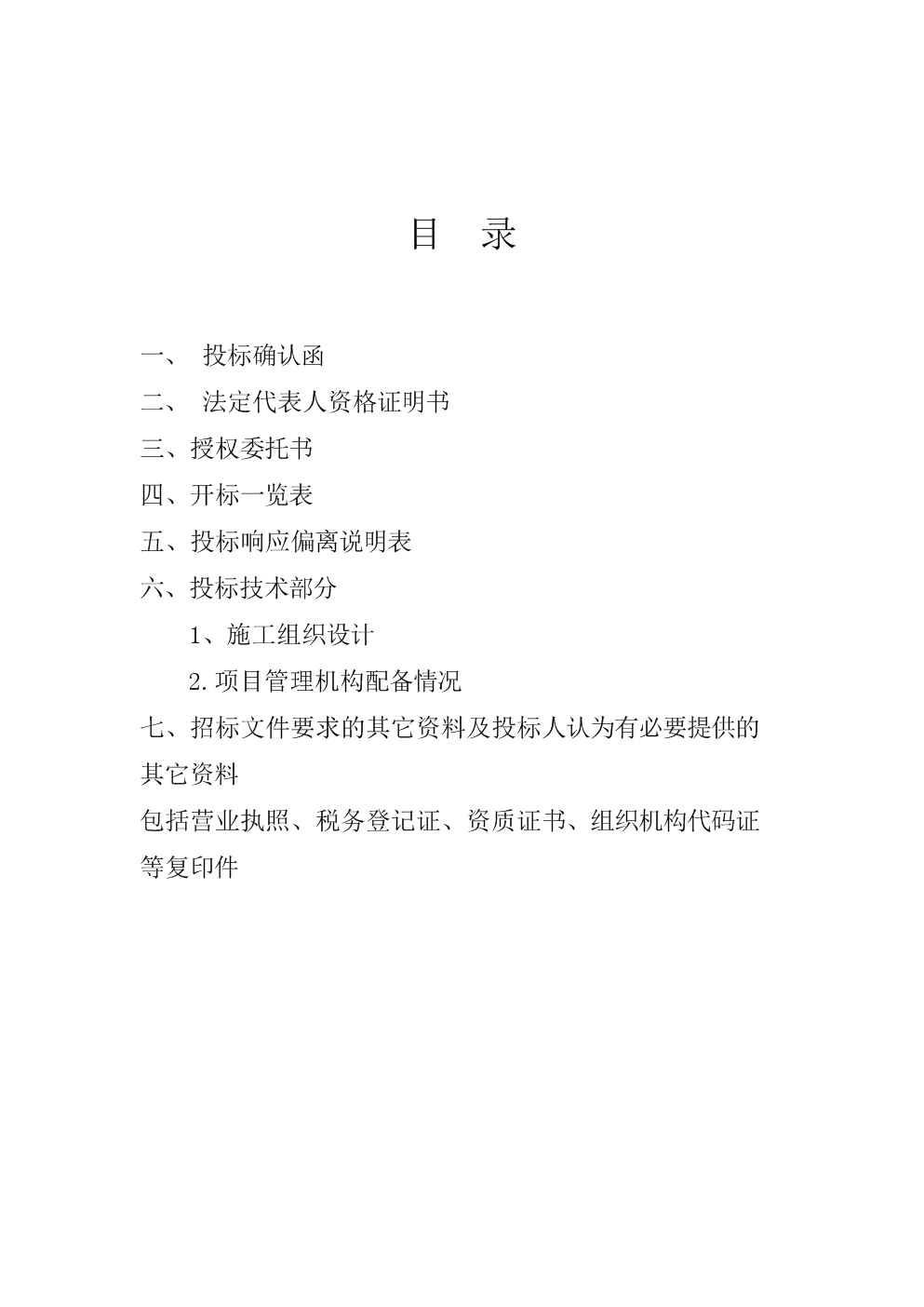 目 录

一、 投标确认函

二、 法定代表人资格证明书

三、授权委托书

四、开标一览表

五、投标响应偏离说明表

六、投标技术部分

1、施工组织设计

2.项目管理机构配备情况

七、招标文件要求的其它资料及投标人认为有必要提供的其它资料

包括营业执照、税务登记证、资质证书、组织机构代码证等复印件